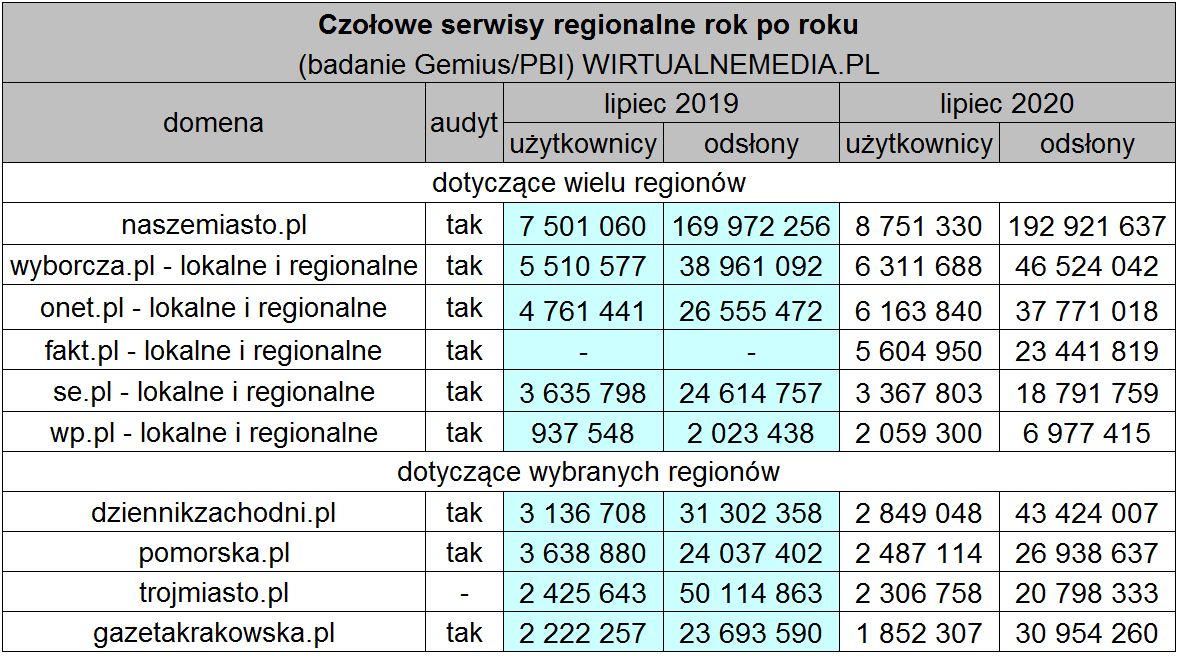 Czołowe serwisy regionalne rok po roku
(badanie Gemius/PBI) WIRTUALNEMEDIA.PL

| domena | audyt | lipiec 2019 użytkownicy | lipiec 2019 odsłony | lipiec 2020 użytkownicy | lipiec 2020 odsłony |
|---|---|---|---|---|---|
| dotyczące wielu regionów | | | | | |
| naszemiasto.pl | tak | 7 501 060 | 169 972 256 | 8 751 330 | 192 921 637 |
| wyborcza.pl - lokalne i regionalne | tak | 5 510 577 | 38 961 092 | 6 311 688 | 46 524 042 |
| onet.pl - lokalne i regionalne | tak | 4 761 441 | 26 555 472 | 6 163 840 | 37 771 018 |
| fakt.pl - lokalne i regionalne | tak | - | - | 5 604 950 | 23 441 819 |
| se.pl - lokalne i regionalne | tak | 3 635 798 | 24 614 757 | 3 367 803 | 18 791 759 |
| wp.pl - lokalne i regionalne | tak | 937 548 | 2 023 438 | 2 059 300 | 6 977 415 |
| dotyczące wybranych regionów | | | | | |
| dziennikzachodni.pl | tak | 3 136 708 | 31 302 358 | 2 849 048 | 43 424 007 |
| pomorska.pl | tak | 3 638 880 | 24 037 402 | 2 487 114 | 26 938 637 |
| trojmiasto.pl | - | 2 425 643 | 50 114 863 | 2 306 758 | 20 798 333 |
| gazetakrakowska.pl | tak | 2 222 257 | 23 693 590 | 1 852 307 | 30 954 260 |